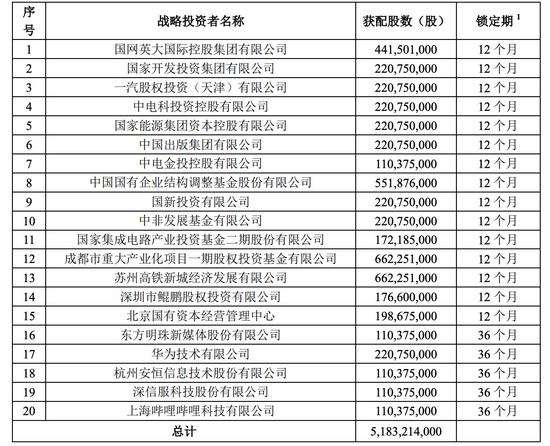 | 序号 | 战略投资者名称 | 获配股数（股） | 锁定期 $^1$ |
|---|---|---|---|
| 1 | 国网英大国际控股集团有限公司 | 441,501,000 | 12 个月 |
| 2 | 国家开发投资集团有限公司 | 220,750,000 | 12 个月 |
| 3 | 一汽股权投资（天津）有限公司 | 220,750,000 | 12 个月 |
| 4 | 中电科投资控股有限公司 | 220,750,000 | 12 个月 |
| 5 | 国家能源集团资本控股有限公司 | 220,750,000 | 12 个月 |
| 6 | 中国出版集团有限公司 | 220,750,000 | 12 个月 |
| 7 | 中电金投控股有限公司 | 110,375,000 | 12 个月 |
| 8 | 中国国有企业结构调整基金股份有限公司 | 551,876,000 | 12 个月 |
| 9 | 国新投资有限公司 | 220,750,000 | 12 个月 |
| 10 | 中非发展基金有限公司 | 220,750,000 | 12 个月 |
| 11 | 国家集成电路产业投资基金二期股份有限公司 | 172,185,000 | 12 个月 |
| 12 | 成都市重大产业化项目一期股权投资基金有限公司 | 662,251,000 | 12 个月 |
| 13 | 苏州高铁新城经济发展有限公司 | 662,251,000 | 12 个月 |
| 14 | 深圳市鲲鹏股权投资有限公司 | 176,600,000 | 12 个月 |
| 15 | 北京国有资本经营管理中心 | 198,675,000 | 12 个月 |
| 16 | 东方明珠新媒体股份有限公司 | 110,375,000 | 36 个月 |
| 17 | 华为技术有限公司 | 220,750,000 | 36 个月 |
| 18 | 杭州安恒信息技术股份有限公司 | 110,375,000 | 36 个月 |
| 19 | 深信服科技股份有限公司 | 110,375,000 | 36 个月 |
| 20 | 上海哔哩哔哩科技有限公司 | 110,375,000 | 36 个月 |
| 总计 | | 5,183,214,000 | |